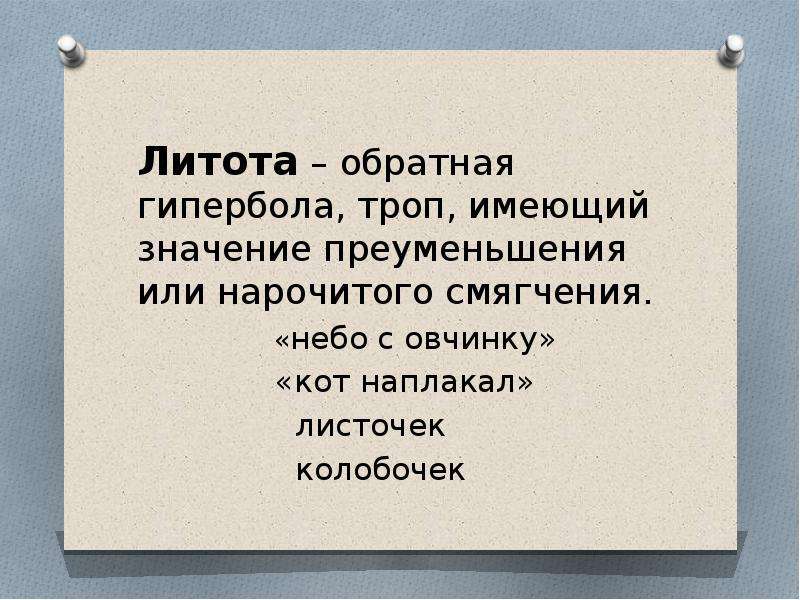 Литота – обратная гипербола, троп, имеющий значение преуменьшения или нарочитого смягчения.

«небо с овчинку»
«кот наплакал»
листочек
колобочек